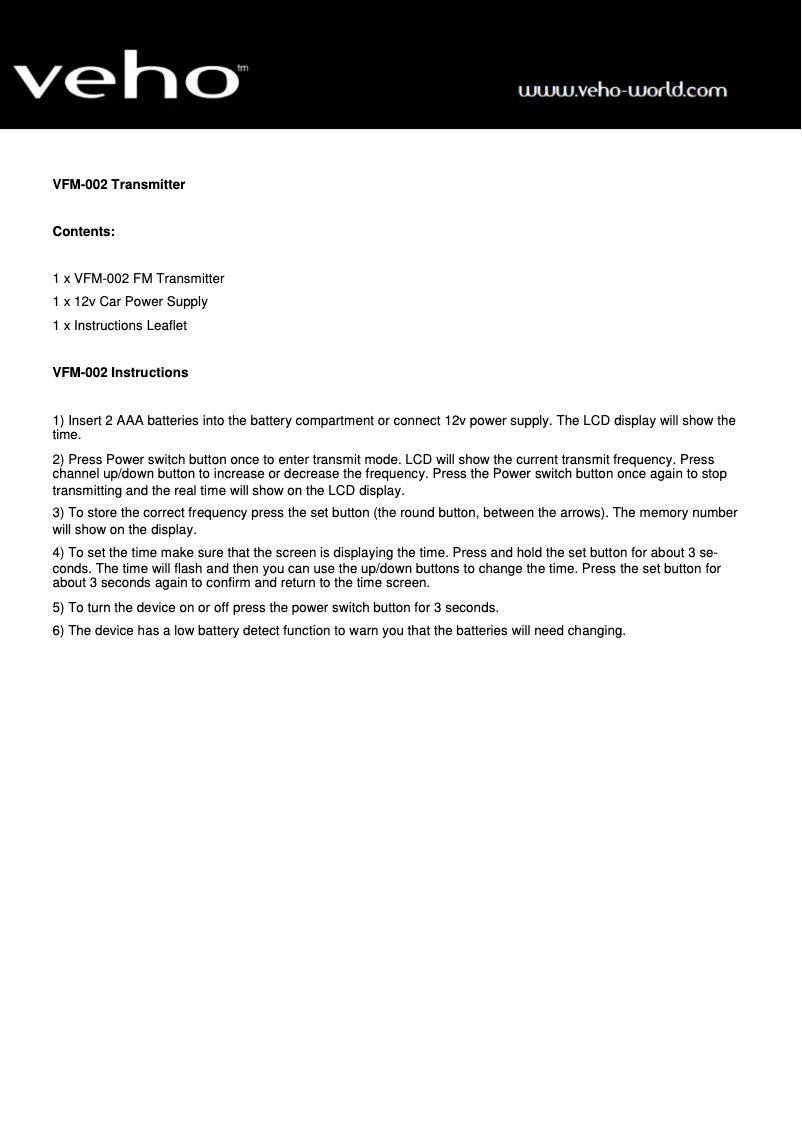 veho tm

www.veho-world.com

VFM-002 Transmitter

Contents:

1 x VFM-002 FM Transmitter
1 x 12v Car Power Supply
1 x Instructions Leaflet

VFM-002 Instructions

1) Insert 2 AAA batteries into the battery compartment or connect 12v power supply. The LCD display will show the time.

2) Press Power switch button once to enter transmit mode. LCD will show the current transmit frequency. Press channel up/down button to increase or decrease the frequency. Press the Power switch button once again to stop transmitting and the real time will show on the LCD display.

3) To store the correct frequency press the set button (the round button, between the arrows). The memory number will show on the display.

4) To set the time make sure that the screen is displaying the time. Press and hold the set button for about 3 seconds. The time will flash and then you can use the up/down buttons to change the time. Press the set button for about 3 seconds again to confirm and return to the time screen.

5) To turn the device on or off press the power switch button for 3 seconds.

6) The device has a low battery detect function to warn you that the batteries will need changing.